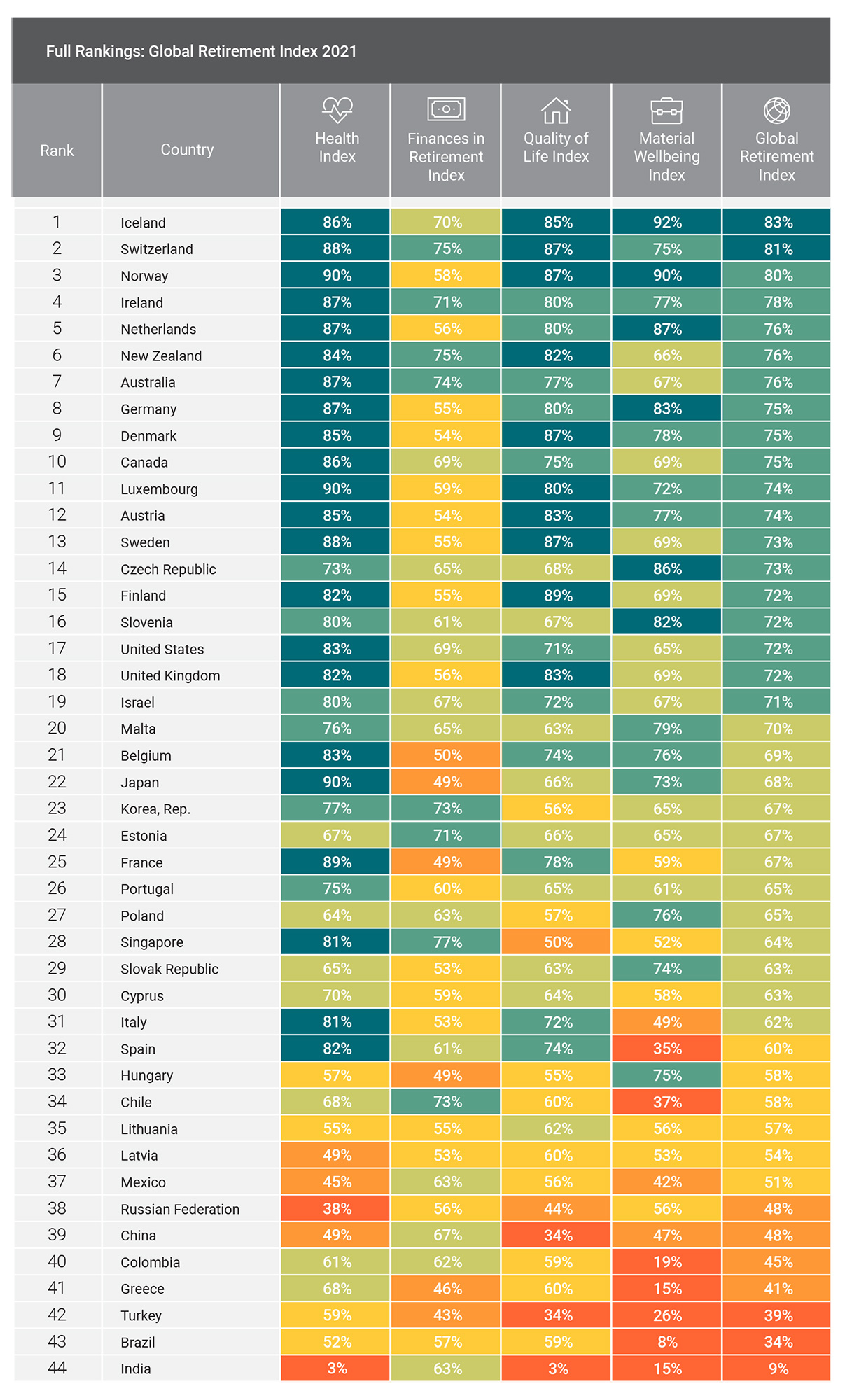 Full Rankings: Global Retirement Index 2021

| Rank | Country | Health Index | Finances in Retirement Index | Quality of Life Index | Material Wellbeing Index | Global Retirement Index |
|---|---|---|---|---|---|---|
| 1 | Iceland | 86% | 70% | 85% | 92% | 83% |
| 2 | Switzerland | 88% | 75% | 87% | 75% | 81% |
| 3 | Norway | 90% | 58% | 87% | 90% | 80% |
| 4 | Ireland | 87% | 71% | 80% | 77% | 78% |
| 5 | Netherlands | 87% | 56% | 80% | 87% | 76% |
| 6 | New Zealand | 84% | 75% | 82% | 66% | 76% |
| 7 | Australia | 87% | 74% | 77% | 67% | 76% |
| 8 | Germany | 87% | 55% | 80% | 83% | 75% |
| 9 | Denmark | 85% | 54% | 87% | 78% | 75% |
| 10 | Canada | 86% | 69% | 75% | 69% | 75% |
| 11 | Luxembourg | 90% | 59% | 80% | 72% | 74% |
| 12 | Austria | 85% | 54% | 83% | 77% | 74% |
| 13 | Sweden | 88% | 55% | 87% | 69% | 73% |
| 14 | Czech Republic | 73% | 65% | 68% | 86% | 73% |
| 15 | Finland | 82% | 55% | 89% | 69% | 72% |
| 16 | Slovenia | 80% | 61% | 67% | 82% | 72% |
| 17 | United States | 83% | 69% | 71% | 65% | 72% |
| 18 | United Kingdom | 82% | 56% | 83% | 69% | 72% |
| 19 | Israel | 80% | 67% | 72% | 67% | 71% |
| 20 | Malta | 76% | 65% | 63% | 79% | 70% |
| 21 | Belgium | 83% | 50% | 74% | 76% | 69% |
| 22 | Japan | 90% | 49% | 66% | 73% | 68% |
| 23 | Korea, Rep. | 77% | 73% | 56% | 65% | 67% |
| 24 | Estonia | 67% | 71% | 66% | 65% | 67% |
| 25 | France | 89% | 49% | 78% | 59% | 67% |
| 26 | Portugal | 75% | 60% | 65% | 61% | 65% |
| 27 | Poland | 64% | 63% | 57% | 76% | 65% |
| 28 | Singapore | 81% | 77% | 50% | 52% | 64% |
| 29 | Slovak Republic | 65% | 53% | 63% | 74% | 63% |
| 30 | Cyprus | 70% | 59% | 64% | 58% | 63% |
| 31 | Italy | 81% | 53% | 72% | 49% | 62% |
| 32 | Spain | 82% | 61% | 74% | 35% | 60% |
| 33 | Hungary | 57% | 49% | 55% | 75% | 58% |
| 34 | Chile | 68% | 73% | 60% | 37% | 58% |
| 35 | Lithuania | 55% | 55% | 62% | 56% | 57% |
| 36 | Latvia | 49% | 53% | 60% | 53% | 54% |
| 37 | Mexico | 45% | 63% | 56% | 42% | 51% |
| 38 | Russian Federation | 38% | 56% | 44% | 56% | 48% |
| 39 | China | 49% | 67% | 34% | 47% | 48% |
| 40 | Colombia | 61% | 62% | 59% | 19% | 45% |
| 41 | Greece | 68% | 46% | 60% | 15% | 41% |
| 42 | Turkey | 59% | 43% | 34% | 26% | 39% |
| 43 | Brazil | 52% | 57% | 59% | 8% | 34% |
| 44 | India | 3% | 63% | 3% | 15% | 9% |